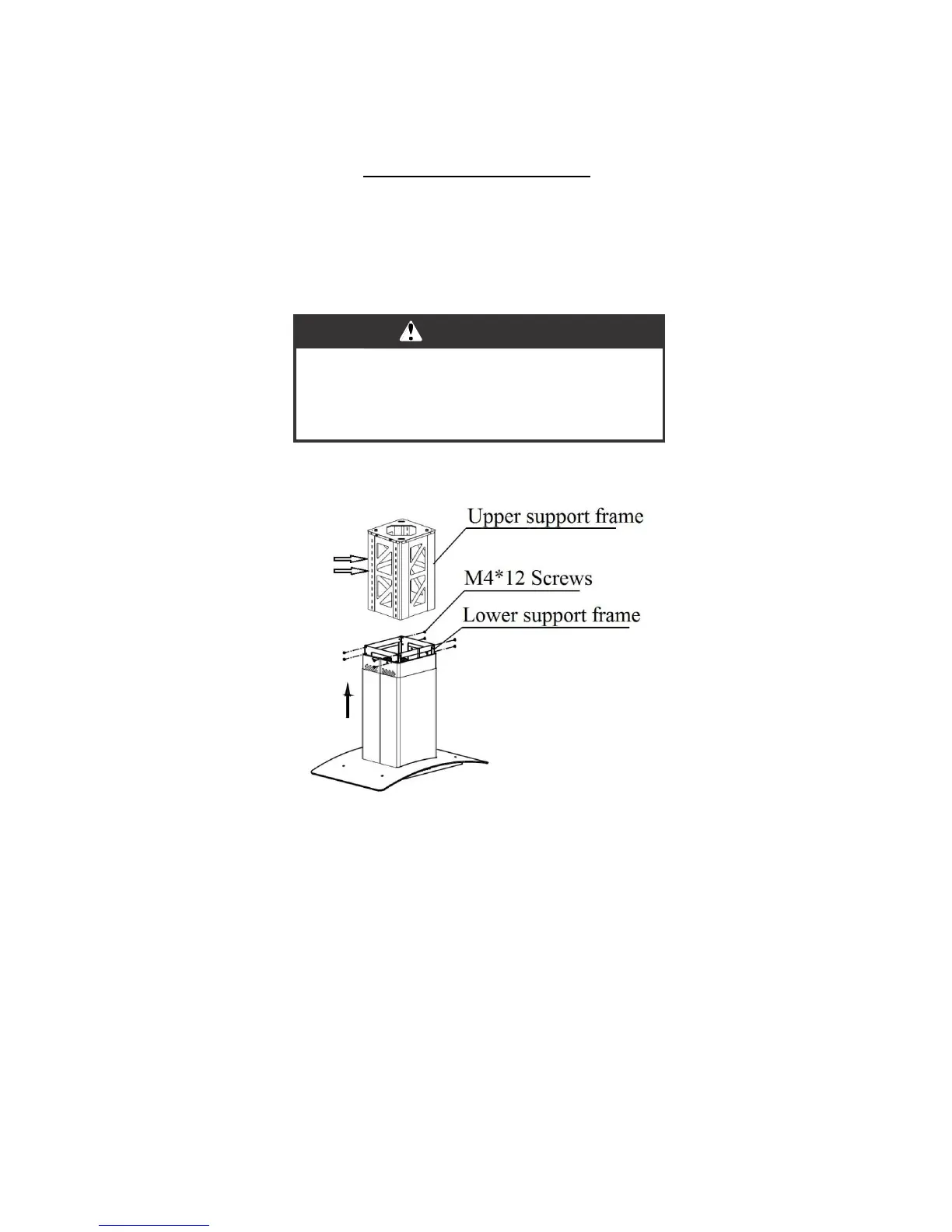 Upper support frame

M4*12 Screws

Lower support frame